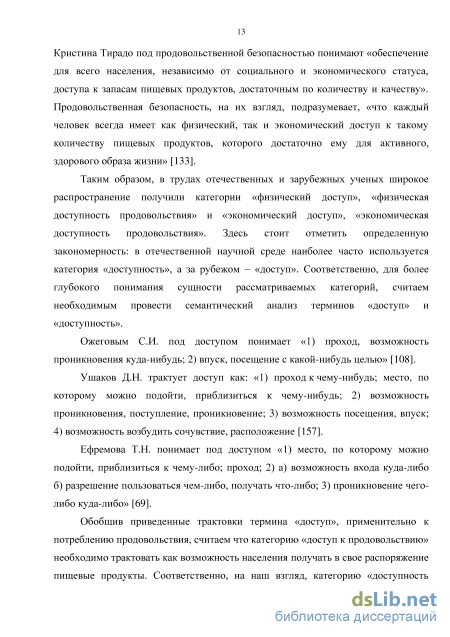 13

Кристина Тирадо под продовольственной безопасностью понимают «обеспечение для всего населения, независимо от социального и экономического статуса, доступа к запасам пищевых продуктов, достаточным по количеству и качеству». Продовольственная безопасность, на их взгляд, подразумевает, «что каждый человек всегда имеет как физический, так и экономический доступ к такому количеству пищевых продуктов, которого достаточно ему для активного, здорового образа жизни» [133].

Таким образом, в трудах отечественных и зарубежных ученых широкое распространение получили категории «физический доступ», «физическая доступность продовольствия» и «экономический доступ», «экономическая доступность продовольствия». Здесь стоит отметить определенную закономерность: в отечественной научной среде наиболее часто используется категория «доступность», а за рубежом – «доступ». Соответственно, для более глубокого понимания сущности рассматриваемых категорий, считаем необходимым провести семантический анализ терминов «доступ» и «доступность».

Ожеговым С.И. под доступом понимает «1) проход, возможность проникновения куда-нибудь; 2) впуск, посещение с какой-нибудь целью» [108].

Ушаков Д.Н. трактует доступ как: «1) проход к чему-нибудь; место, по которому можно подойти, приблизиться к чему-нибудь; 2) возможность проникновения, поступление, проникновение; 3) возможность посещения, впуск; 4) возможность возбудить сочувствие, расположение [157].

Ефремова Т.Н. понимает под доступом «1) место, по которому можно подойти, приблизиться к чему-либо; проход; 2) а) возможность входа куда-либо б) разрешение пользоваться чем-либо, получать что-либо; 3) проникновение чего-либо куда-либо» [69].

Обобщив приведенные трактовки термина «доступ», применительно к потреблению продовольствия, считаем что категорию «доступ к продовольствию» необходимо трактовать как возможность населения получать в свое распоряжение пищевые продукты. Соответственно, на наш взгляд, категорию «доступность

dsLib.net
библиотека диссертаций